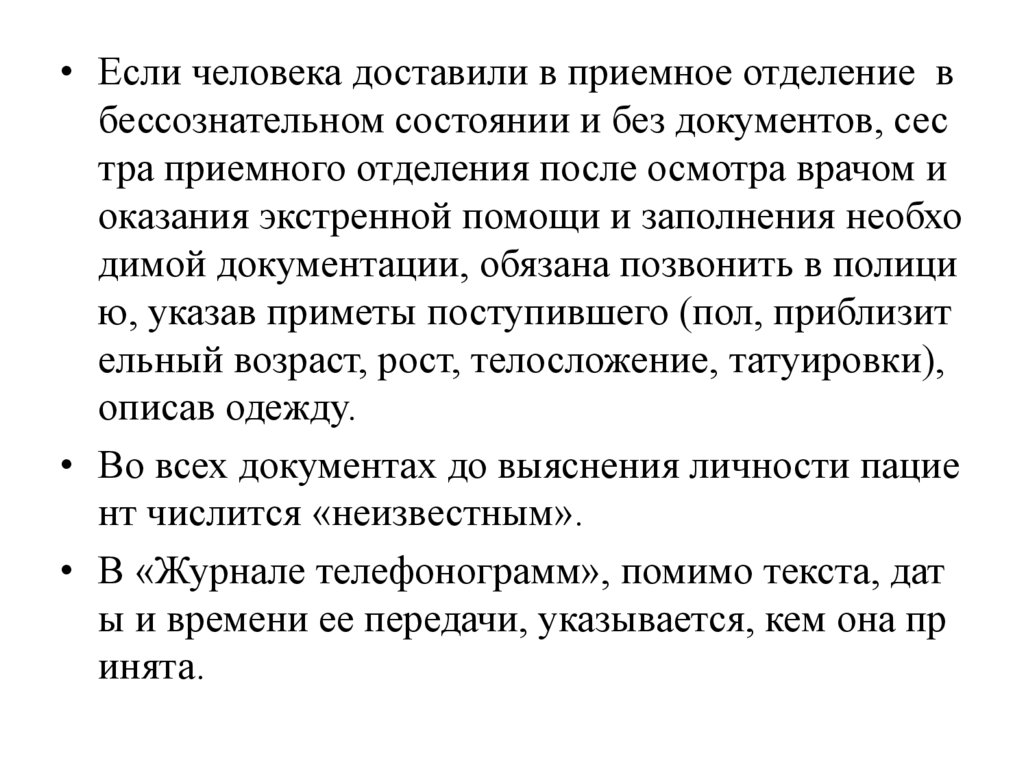 • Если человека доставили в приемное отделение в бессознательном состоянии и без документов, сес тра приемного отделения после осмотра врачом и оказания экстренной помощи и заполнения необхо димой документации, обязана позвонить в полици ю, указав приметы поступившего (пол, приблизит ельный возраст, рост, телосложение, татуировки), описав одежду.
• Во всех документах до выяснения личности пацие нт числится «неизвестным».
• В «Журнале телефонограмм», помимо текста, дат ы и времени ее передачи, указывается, кем она пр инята.